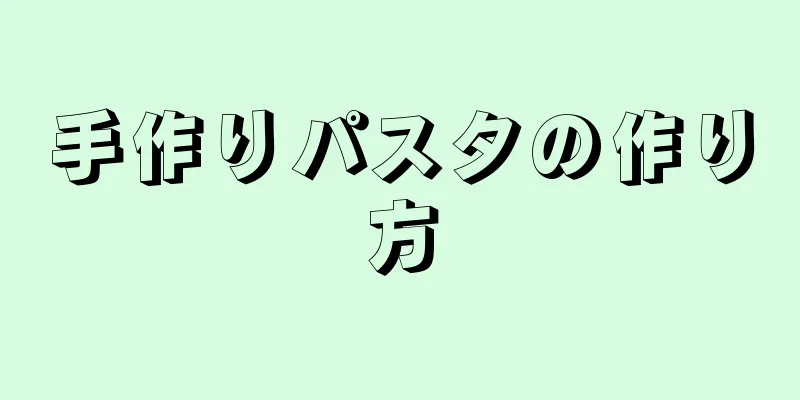 手作りパスタの作り方